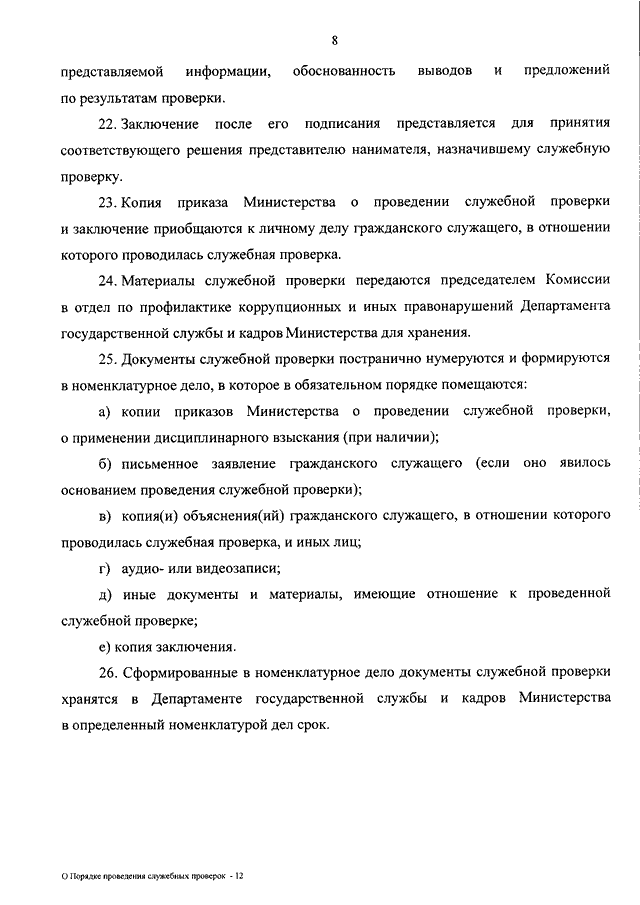 8

представляемой информации, обоснованность выводов и предложений по результатам проверки.

22. Заключение после его подписания представляется для принятия соответствующего решения представителю нанимателя, назначившему служебную проверку.

23. Копия приказа Министерства о проведении служебной проверки и заключение приобщаются к личному делу гражданского служащего, в отношении которого проводилась служебная проверка.

24. Материалы служебной проверки передаются председателем Комиссии в отдел по профилактике коррупционных и иных правонарушений Департамента государственной службы и кадров Министерства для хранения.

25. Документы служебной проверки постранично нумеруются и формируются в номенклатурное дело, в которое в обязательном порядке помещаются:

а) копии приказов Министерства о проведении служебной проверки, о применении дисциплинарного взыскания (при наличии);

б) письменное заявление гражданского служащего (если оно явилось основанием проведения служебной проверки);

в) копия(и) объяснения(ий) гражданского служащего, в отношении которого проводилась служебная проверка, и иных лиц;

г) аудио- или видеозаписи;

д) иные документы и материалы, имеющие отношение к проведенной служебной проверке;

е) копия заключения.

26. Сформированные в номенклатурное дело документы служебной проверки хранятся в Департаменте государственной службы и кадров Министерства в определенный номенклатурой дел срок.

О Порядке проведения служебных проверок - 12